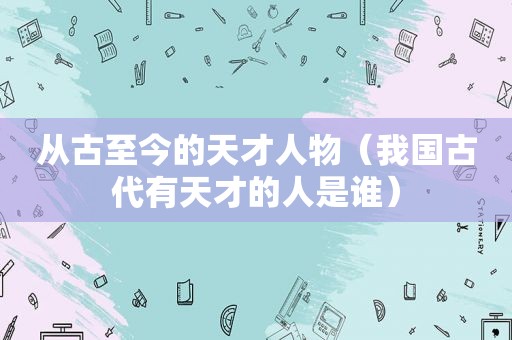 从古至今的天才人物（我国古代有天才的人是谁）

STATIONERY